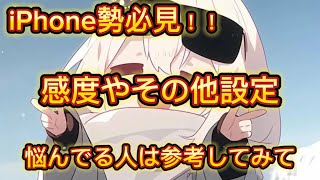 iPhone勢必見！！

感度やその他設定

悩んでる人は参考してみて